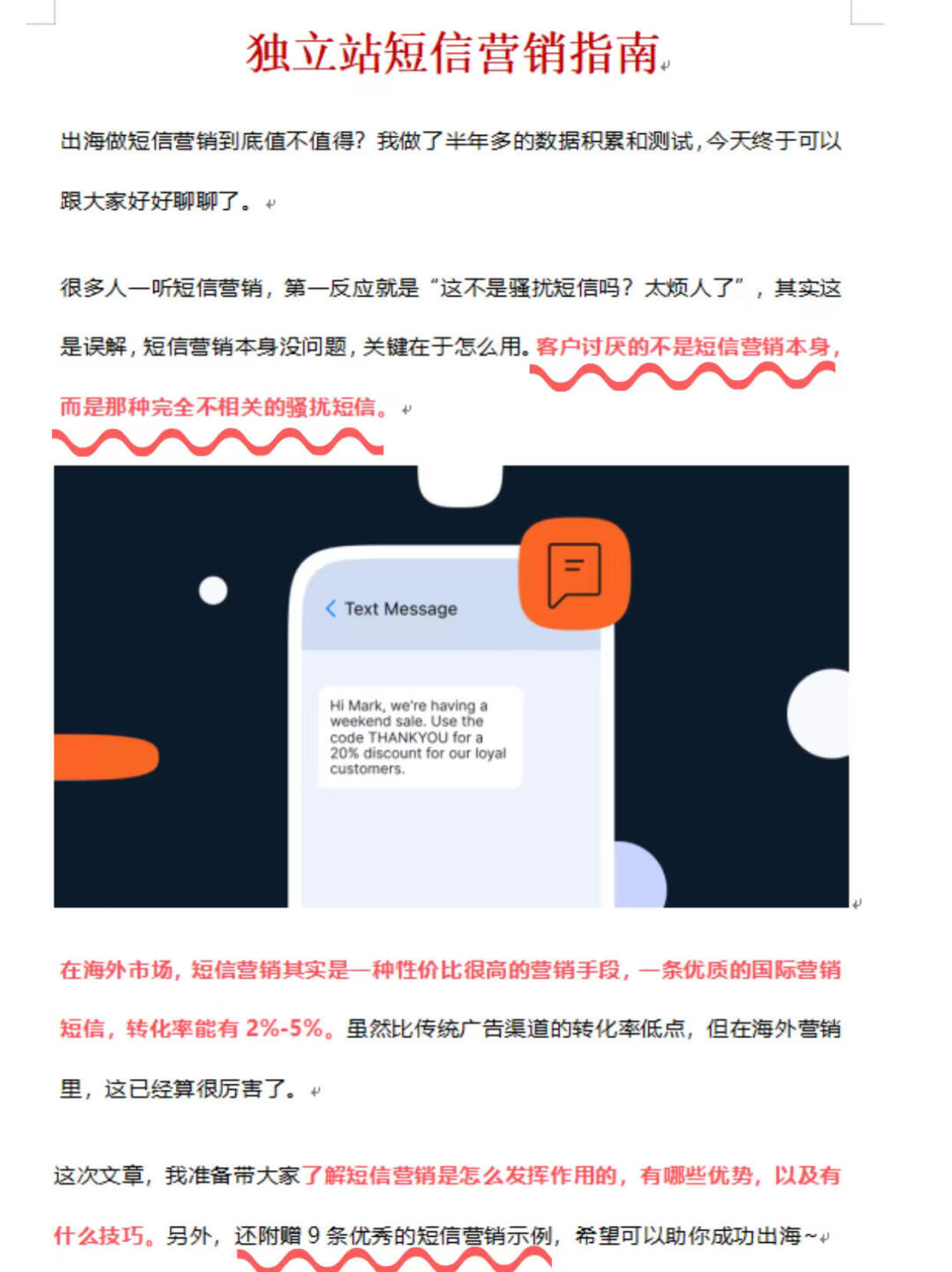 独立站短信营销指南

出海做短信营销到底值不值得？我做了半年多的数据积累和测试，今天终于可以跟大家好好聊聊了。

很多人一听短信营销，第一反应就是“这不是骚扰短信吗？太烦人了”，其实这是误解，短信营销本身没问题，关键在于怎么用。客户讨厌的不是短信营销本身，而是那种完全不相关的骚扰短信。

Text Message

Hi Mark, we're having a weekend sale. Use the code THANKYOU for a 20% discount for our loyal customers.

在海外市场，短信营销其实是一种性价比很高的营销手段，一条优质的国际营销短信，转化率能有 2%-5%。虽然比传统广告渠道的转化率低点，但在海外营销里，这已经算很厉害了。

这次文章，我准备带大家了解短信营销是怎么发挥作用的，有哪些优势，以及有什么技巧。另外，还附赠 9 条优秀的短信营销示例，希望可以助你成功出海~